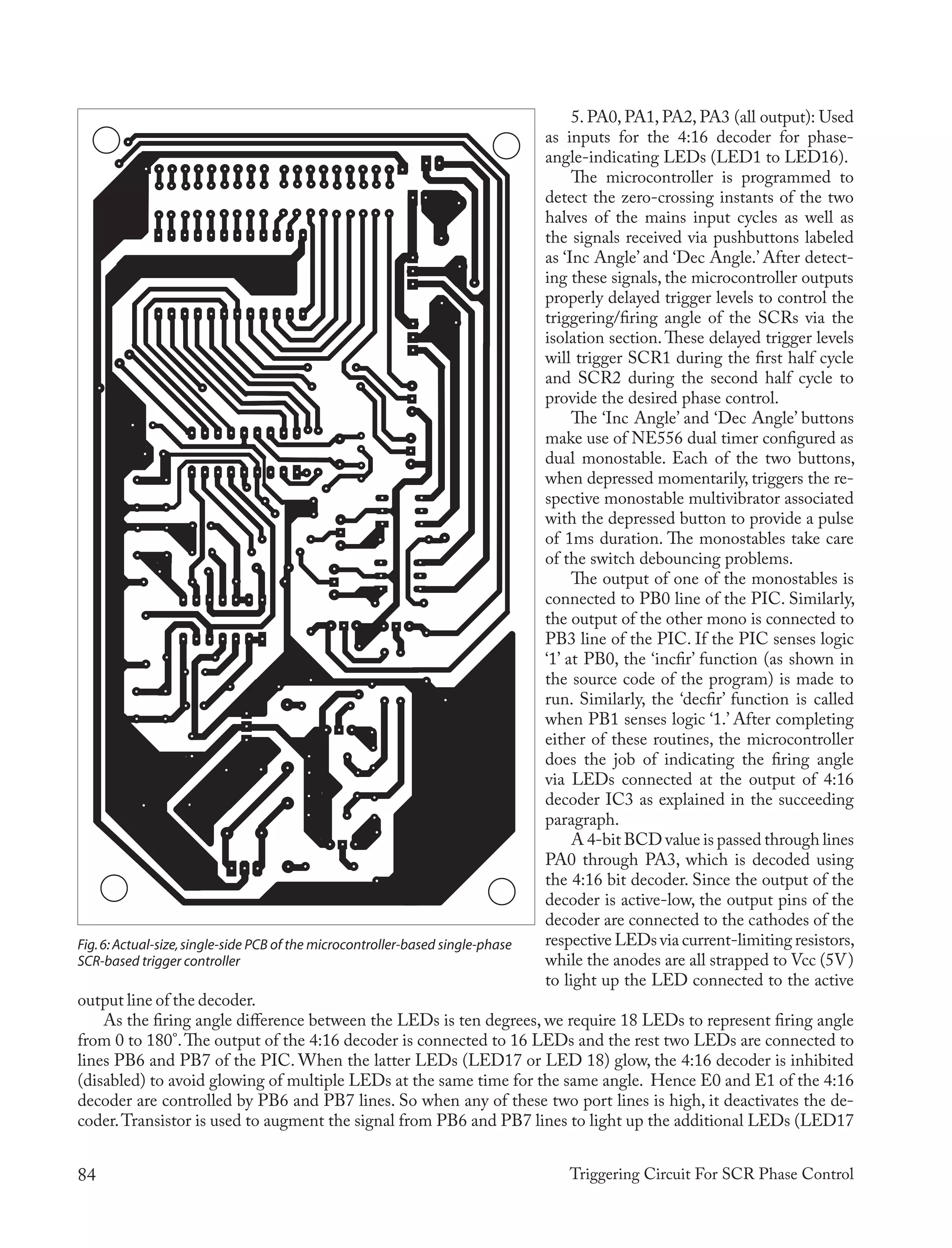 Fig. 6: Actual-size, single-side PCB of the microcontroller-based single-phase SCR-based trigger controller

5. PA0, PA1, PA2, PA3 (all output): Used as inputs for the 4:16 decoder for phase-angle-indicating LEDs (LED1 to LED16).

The microcontroller is programmed to detect the zero-crossing instants of the two halves of the mains input cycles as well as the signals received via pushbuttons labeled as 'Inc Angle' and 'Dec Angle.' After detecting these signals, the microcontroller outputs properly delayed trigger levels to control the triggering/firing angle of the SCRs via the isolation section. These delayed trigger levels will trigger SCR1 during the first half cycle and SCR2 during the second half cycle to provide the desired phase control.

The 'Inc Angle' and 'Dec Angle' buttons make use of NE556 dual timer configured as dual monostable. Each of the two buttons, when depressed momentarily, triggers the respective monostable multivibrator associated with the depressed button to provide a pulse of 1ms duration. The monostables take care of the switch debouncing problems.

The output of one of the monostables is connected to PB0 line of the PIC. Similarly, the output of the other mono is connected to PB3 line of the PIC. If the PIC senses logic '1' at PB0, the 'incfir' function (as shown in the source code of the program) is made to run. Similarly, the 'decfir' function is called when PB1 senses logic '1.' After completing either of these routines, the microcontroller does the job of indicating the firing angle via LEDs connected at the output of 4:16 decoder IC3 as explained in the succeeding paragraph.

A 4-bit BCD value is passed through lines PA0 through PA3, which is decoded using the 4:16 bit decoder. Since the output of the decoder is active-low, the output pins of the decoder are connected to the cathodes of the respective LEDs via current-limiting resistors, while the anodes are all strapped to Vcc (5V) to light up the LED connected to the active output line of the decoder.

As the firing angle difference between the LEDs is ten degrees, we require 18 LEDs to represent firing angle from 0 to 180°. The output of the 4:16 decoder is connected to 16 LEDs and the rest two LEDs are connected to lines PB6 and PB7 of the PIC. When the latter LEDs (LED17 or LED 18) glow, the 4:16 decoder is inhibited (disabled) to avoid glowing of multiple LEDs at the same time for the same angle. Hence E0 and E1 of the 4:16 decoder are controlled by PB6 and PB7 lines. So when any of these two port lines is high, it deactivates the decoder. Transistor is used to augment the signal from PB6 and PB7 lines to light up the additional LEDs (LED17

84 Triggering Circuit For SCR Phase Control